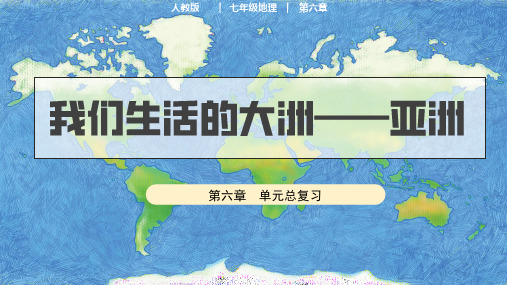 人教版 | 七年级地理 | 第六章

我们生活的大洲——亚洲

第六章 单元总复习